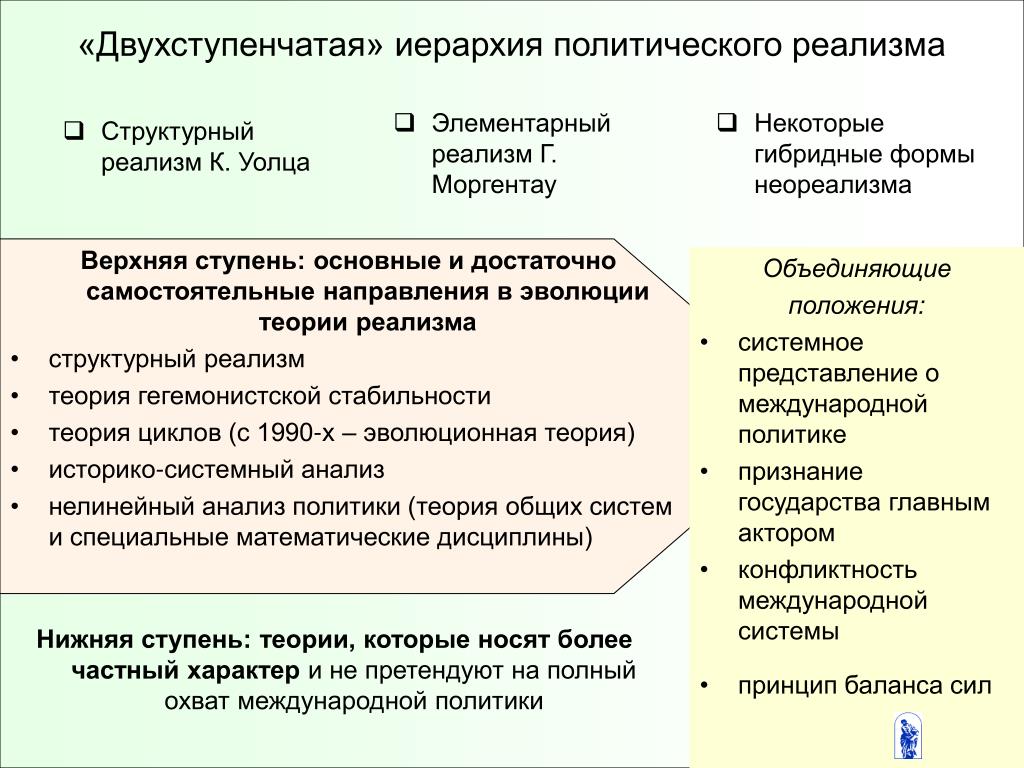 «Двухступенчатая» иерархия политического реализма

❑ Структурный реализм К. Уолца

❑ Элементарный реализм Г. Моргентау

❑ Некоторые гибридные формы неореализма

Верхняя ступень: основные и достаточно самостоятельные направления в эволюции теории реализма

• структурный реализм
• теория гегемонистской стабильности
• теория циклов (с 1990-х – эволюционная теория)
• историко-системный анализ
• нелинейный анализ политики (теория общих систем и специальные математические дисциплины)

Нижняя ступень: теории, которые носят более частный характер и не претендуют на полный охват международной политики

Объединяющие положения:

• системное представление о международной политике
• признание государства главным актором
• конфликтность международной системы
• принцип баланса сил